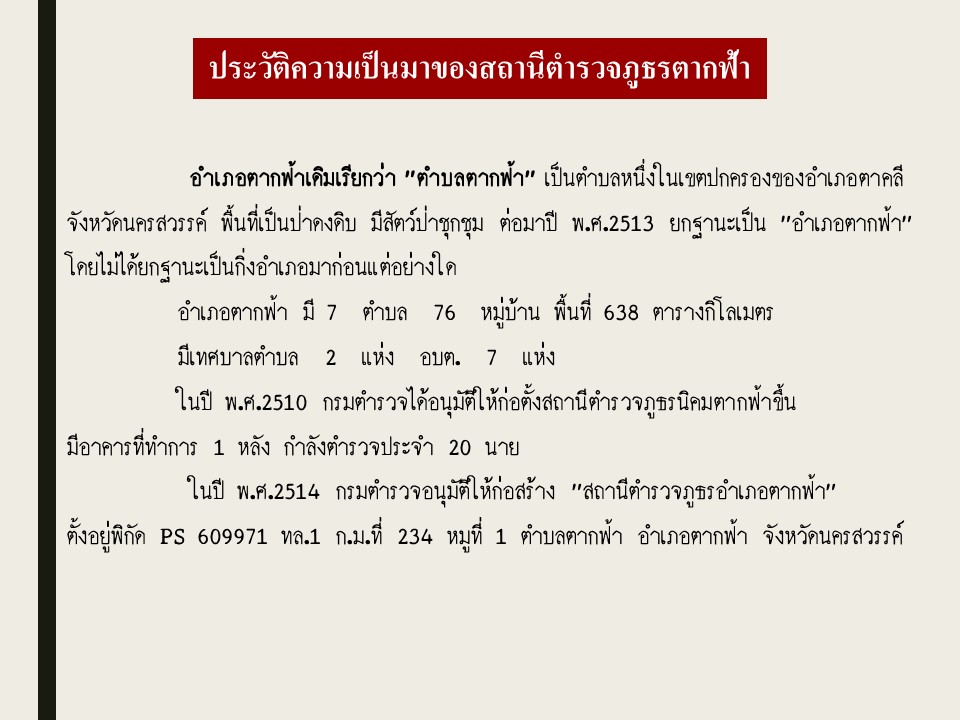 ประวัติความเป็นมาของสถานีตำรวจภูธรตากฟ้า

อำเภอตากฟ้าเดิมเรียกว่า "ตำบลตากฟ้า" เป็นตำบลหนึ่งในเขตปกครองของอำเภอตาคลี จังหวัดนครสวรรค์ พื้นที่เป็นป่าดงดิบ มีสัตว์ป่าชุกชุม ต่อมาปี พ.ศ.2513 ยกฐานะเป็น "อำเภอตากฟ้า" โดยไม่ได้ยกฐานะเป็นกิ่งอำเภอมาก่อนแต่อย่างใด

อำเภอตากฟ้า มี 7 ตำบล 76 หมู่บ้าน พื้นที่ 638 ตารางกิโลเมตร

มีเทศบาลตำบล 2 แห่ง อบต. 7 แห่ง

ในปี พ.ศ.2510 กรมตำรวจได้อนุมัติให้ก่อตั้งสถานีตำรวจภูธรนิคมตากฟ้าขึ้น มีอาคารที่ทำการ 1 หลัง กำลังตำรวจประจำ 20 นาย

ในปี พ.ศ.2514 กรมตำรวจอนุมัติให้ก่อสร้าง "สถานีตำรวจภูธรอำเภอตากฟ้า" ตั้งอยู่พิกัด PS 609971 ทล.1 ก.ม.ที่ 234 หมู่ที่ 1 ตำบลตากฟ้า อำเภอตากฟ้า จังหวัดนครสวรรค์